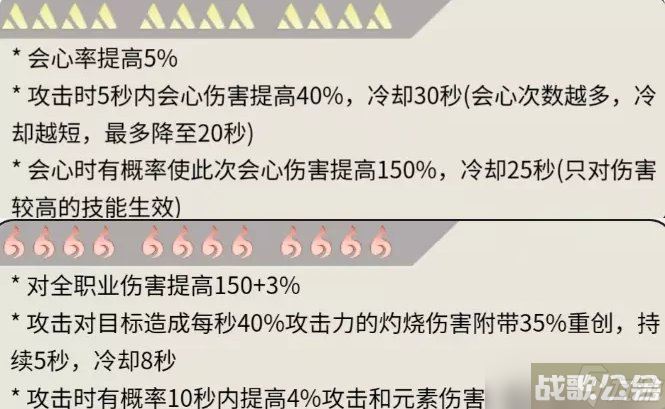 * 会心率提高5%

* 攻击时5秒内会心伤害提高40%，冷却30秒(会心次数越多，冷却越短，最多降至20秒)

* 会心时有概率使此次会心伤害提高150%，冷却25秒(只对伤害较高的技能生效)

* 对全职业伤害提高150+3%

* 攻击对目标造成每秒40%攻击力的灼烧伤害附带35%重创，持续5秒，冷却8秒

* 攻击时有概率10秒内提高4%攻击和元素伤害

战歌公会